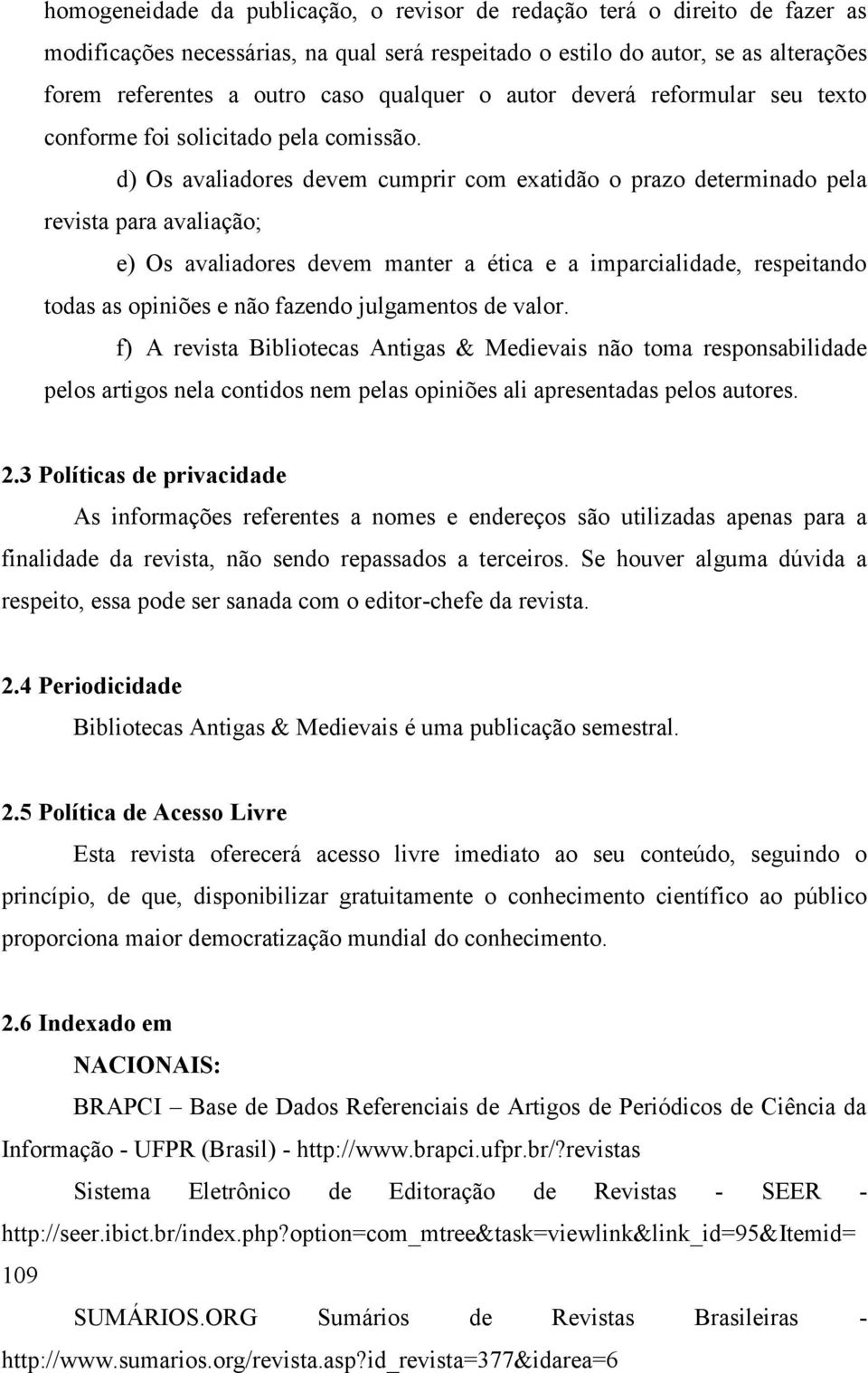 homogeneidade da publicação, o revisor de redação terá o direito de fazer as modificações necessárias, na qual será respeitado o estilo do autor, se as alterações forem referentes a outro caso qualquer o autor deverá reformular seu texto conforme foi solicitado pela comissão.

d) Os avaliadores devem cumprir com exatidão o prazo determinado pela revista para avaliação;

e) Os avaliadores devem manter a ética e a imparcialidade, respeitando todas as opiniões e não fazendo julgamentos de valor.

f) A revista Bibliotecas Antigas & Medievais não toma responsabilidade pelos artigos nela contidos nem pelas opiniões ali apresentadas pelos autores.

2.3 Políticas de privacidade

As informações referentes a nomes e endereços são utilizadas apenas para a finalidade da revista, não sendo repassados a terceiros. Se houver alguma dúvida a respeito, essa pode ser sanada com o editor-chefe da revista.

2.4 Periodicidade

Bibliotecas Antigas & Medievais é uma publicação semestral.

2.5 Política de Acesso Livre

Esta revista oferecerá acesso livre imediato ao seu conteúdo, seguindo o princípio, de que, disponibilizar gratuitamente o conhecimento científico ao público proporciona maior democratização mundial do conhecimento.

2.6 Indexado em

NACIONAIS:

BRAPCI – Base de Dados Referenciais de Artigos de Periódicos de Ciência da Informação - UFPR (Brasil) - http://www.brapci.ufpr.br/?revistas

Sistema Eletrônico de Editoração de Revistas - SEER - http://seer.ibict.br/index.php?option=com_mtree&task=viewlink&link_id=95&Itemid=109

SUMÁRIOS.ORG Sumários de Revistas Brasileiras - http://www.sumarios.org/revista.asp?id_revista=377&idarea=6